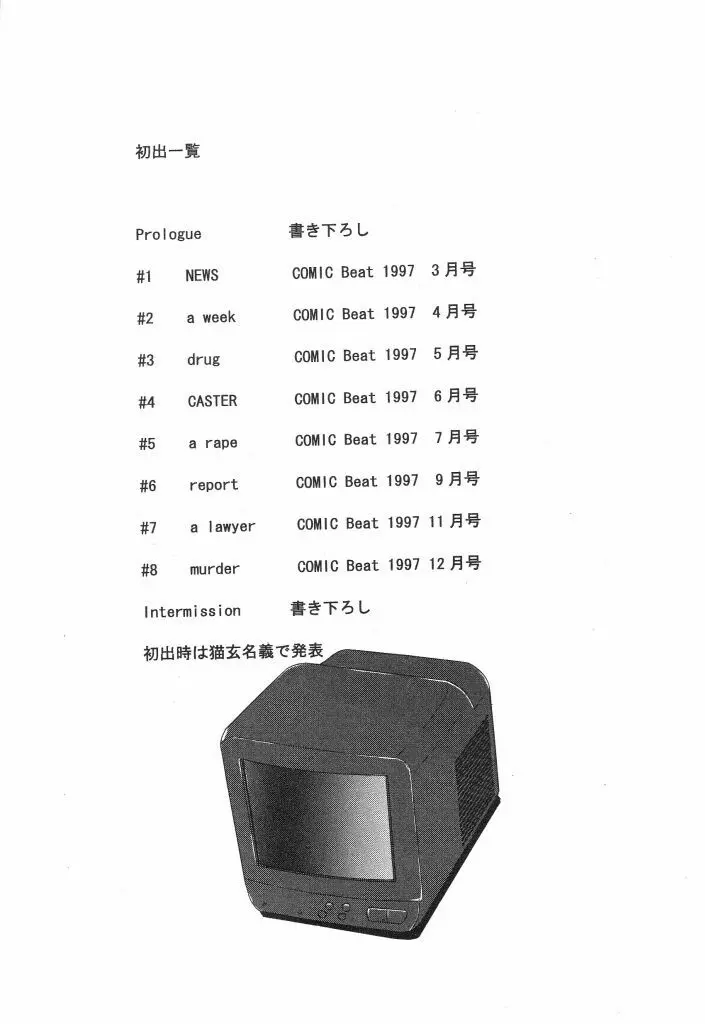 初出一覧

Prologue 書き下ろし

#1 NEWS COMIC Beat 1997 3月号

#2 a week COMIC Beat 1997 4月号

#3 drug COMIC Beat 1997 5月号

#4 CASTER COMIC Beat 1997 6月号

#5 a rape COMIC Beat 1997 7月号

#6 report COMIC Beat 1997 9月号

#7 a lawyer COMIC Beat 1997 11月号

#8 murder COMIC Beat 1997 12月号

Intermission 書き下ろし

初出時は猫玄名義で発表